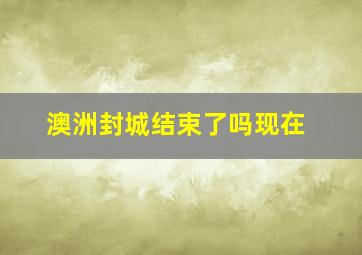 澳洲封城结束了吗现在